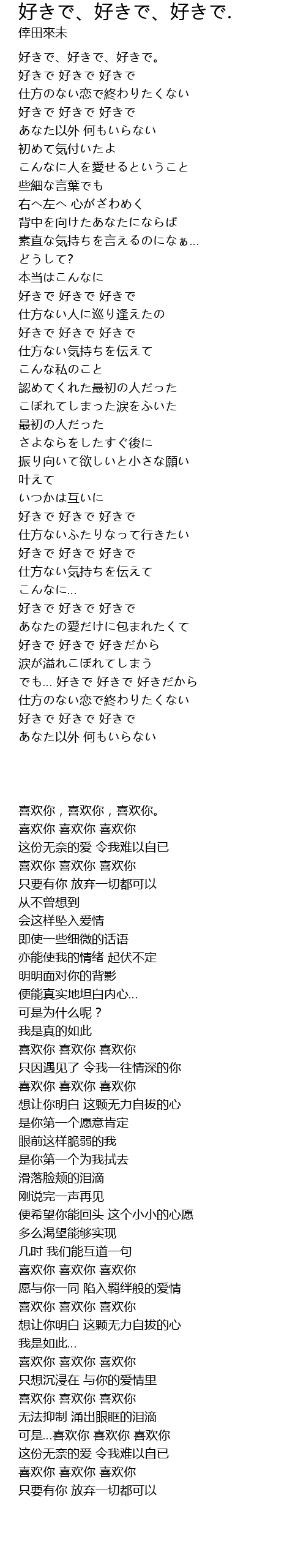 好きで、好きで、好きで.
倖田來未

好きで、好きで、好きで。
好きで 好きで 好きで
仕方のない恋で終わりたくない
好きで 好きで 好きで
あなた以外 何もいらない
初めて気付いたよ
こんなに人を愛せるということ
些細な言葉でも
右へ左へ 心がざわめく
背中を向けたあなたにならば
素直な気持ちを言えるのになぁ...
どうして?
本当はこんなに
好きで 好きで 好きで
仕方ない人に巡り逢えたの
好きで 好きで 好きで
仕方ない気持ちを伝えて
こんな私のこと
認めてくれた最初の人だった
こぼれてしまった涙をふいた
最初の人だった
さよならをしたすぐ後に
振り向いて欲しいと小さな願い
叶えて
いつかは互いに
好きで 好きで 好きで
仕方ないふたりなって行きたい
好きで 好きで 好きで
仕方ない気持ちを伝えて
こんなに...
好きで 好きで 好きで
あなたの愛だけに包まれたくて
好きで 好きで 好きだから
涙が溢れこぼれてしまう
でも... 好きで 好きで 好きだから
仕方のない恋で終わりたくない
好きで 好きで 好きで
あなた以外 何もいらない

喜欢你，喜欢你，喜欢你。
喜欢你 喜欢你 喜欢你
这份无奈的爱 令我难以自已
喜欢你 喜欢你 喜欢你
只要有你 放弃一切都可以
从不曾想到
会这样坠入爱情
即使一些细微的话语
亦能使我的情绪 起伏不定
明明面对你的背影
便能真实地坦白内心...
可是为什么呢？
我是真的如此
喜欢你 喜欢你 喜欢你
只因遇见了 令我一往情深的你
喜欢你 喜欢你 喜欢你
想让你明白 这颗无力自拔的心
是你第一个愿意肯定
眼前这样脆弱的我
是你第一个为我拭去
滑落脸颊的泪滴
刚说完一声再见
便希望你能回头 这个小小的心愿
多么渴望能够实现
几时 我们能互道一句
喜欢你 喜欢你 喜欢你
愿与你一同 陷入羁绊般的爱情
喜欢你 喜欢你 喜欢你
想让你明白 这颗无力自拔的心
我是如此...
喜欢你 喜欢你 喜欢你
只想沉浸在 与你的爱情里
喜欢你 喜欢你 喜欢你
无法抑制 涌出眼眶的泪滴
可是...喜欢你 喜欢你 喜欢你
这份无奈的爱 令我难以自已
喜欢你 喜欢你 喜欢你
只要有你 放弃一切都可以